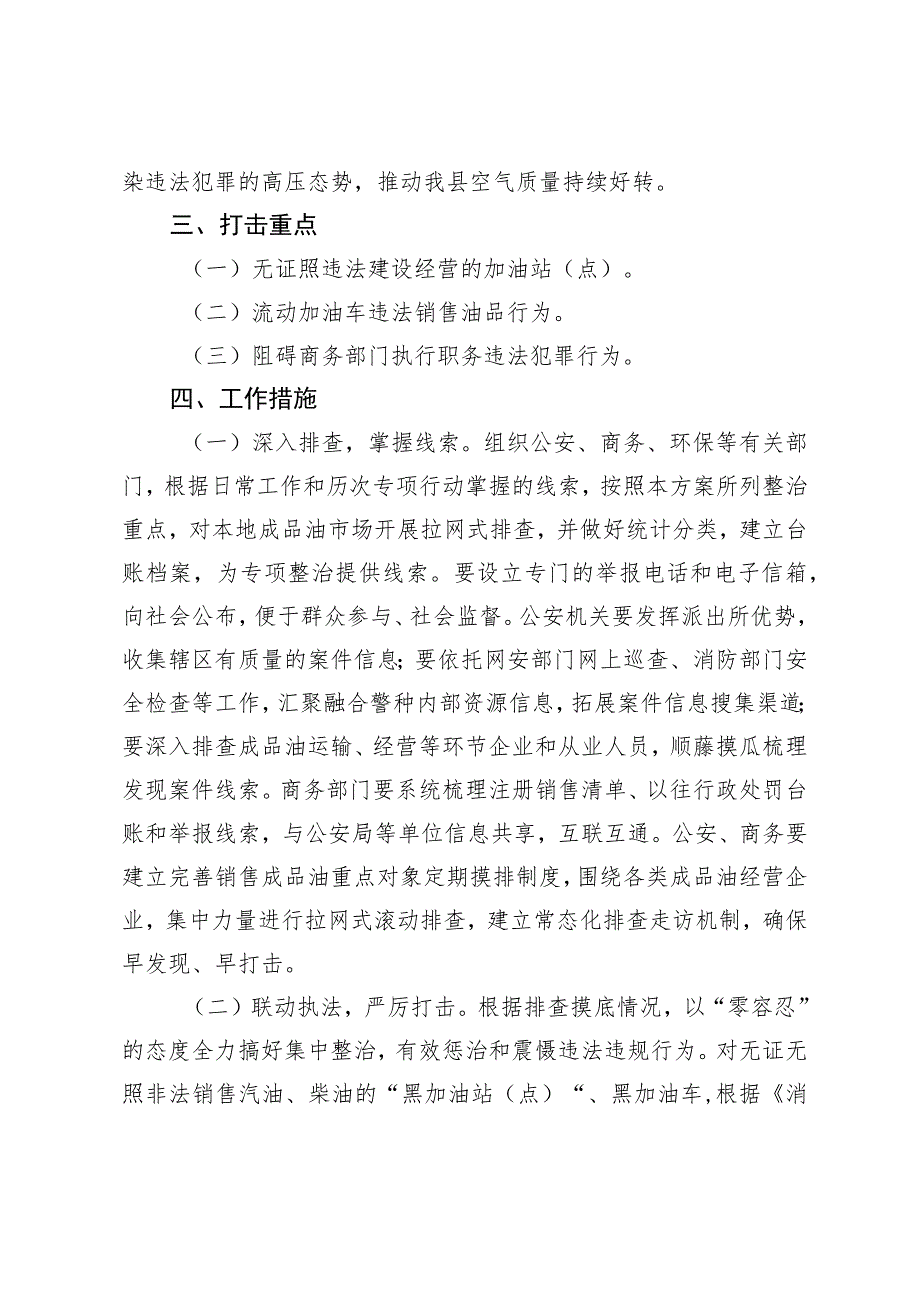 染违法犯罪的高压态势，推动我县空气质量持续好转。

三、打击重点

（一）无证照违法建设经营的加油站（点）。

（二）流动加油车违法销售油品行为。

（三）阻碍商务部门执行职务违法犯罪行为。

四、工作措施

（一）深入排查，掌握线索。组织公安、商务、环保等有关部门，根据日常工作和历次专项行动掌握的线索，按照本方案所列整治重点，对本地成品油市场开展拉网式排查，并做好统计分类，建立台账档案，为专项整治提供线索。要设立专门的举报电话和电子信箱，向社会公布，便于群众参与、社会监督。公安机关要发挥派出所优势，收集辖区有质量的案件信息；要依托网安部门网上巡查、消防部门安全检查等工作，汇聚融合警种内部资源信息，拓展案件信息搜集渠道；要深入排查成品油运输、经营等环节企业和从业人员，顺藤摸瓜梳理发现案件线索。商务部门要系统梳理注册销售清单、以往行政处罚台账和举报线索，与公安局等单位信息共享，互联互通。公安、商务要建立完善销售成品油重点对象定期摸排制度，围绕各类成品油经营企业，集中力量进行拉网式滚动排查，建立常态化排查走访机制，确保早发现、早打击。

（二）联动执法，严厉打击。根据排查摸底情况，以“零容忍”的态度全力搞好集中整治，有效惩治和震慑违法违规行为。对无证无照非法销售汽油、柴油的“黑加油站（点）“、黑加油车，根据《消